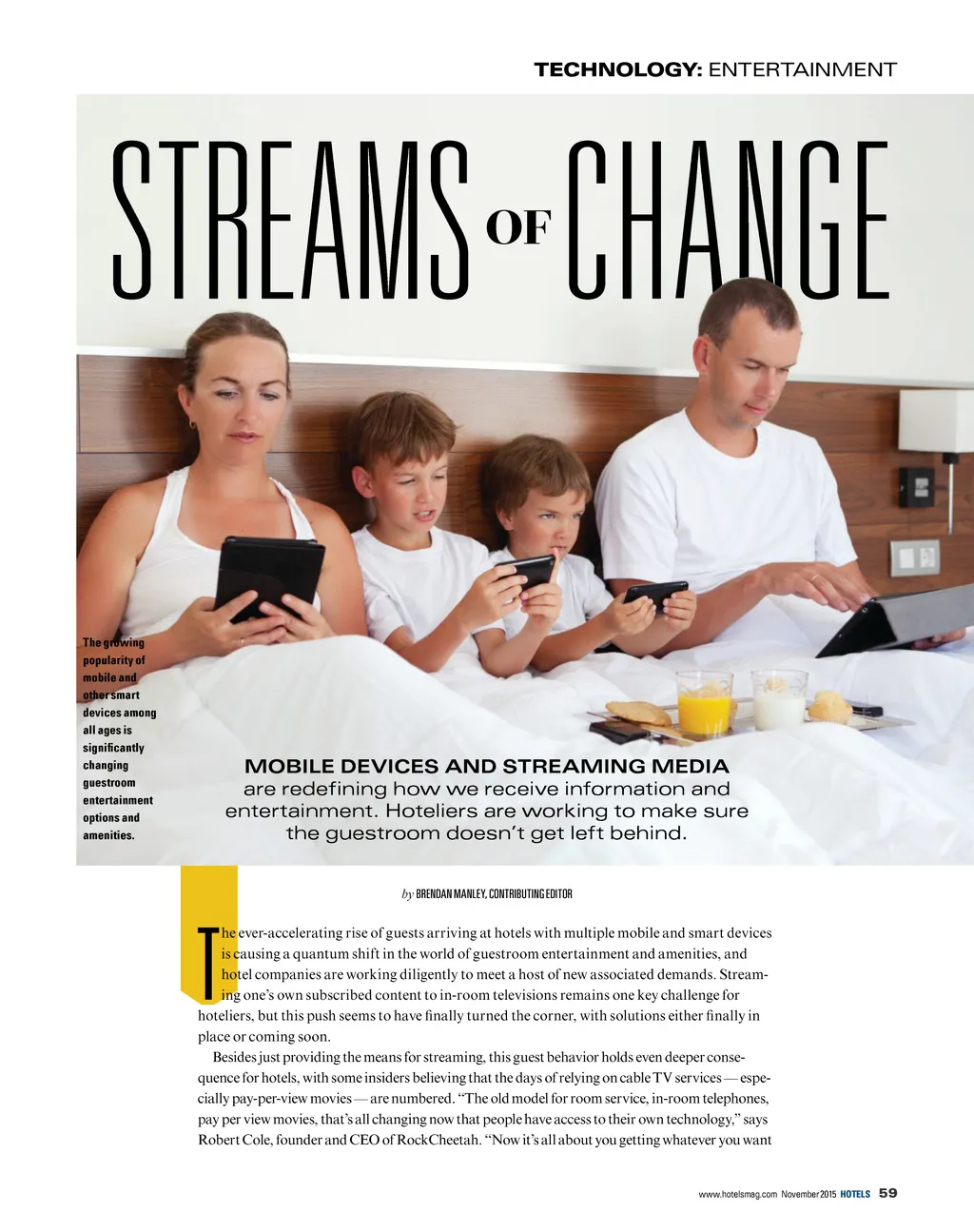 TECHNOLOGY: ENTERTAINMENT

STREAMS OF CHANGE

The growing popularity of mobile and other smart devices among all ages is significantly changing guestroom entertainment options and amenities.

MOBILE DEVICES AND STREAMING MEDIA are redefining how we receive information and entertainment. Hoteliers are working to make sure the guestroom doesn't get left behind.

by BRENDAN MANLEY, CONTRIBUTING EDITOR

The ever-accelerating rise of guests arriving at hotels with multiple mobile and smart devices is causing a quantum shift in the world of guestroom entertainment and amenities, and hotel companies are working diligently to meet a host of new associated demands. Streaming one's own subscribed content to in-room televisions remains one key challenge for hoteliers, but this push seems to have finally turned the corner, with solutions either finally in place or coming soon.

Besides just providing the means for streaming, this guest behavior holds even deeper consequence for hotels, with some insiders believing that the days of relying on cable TV services — especially pay-per-view movies — are numbered. "The old model for room service, in-room telephones, pay per view movies, that's all changing now that people have access to their own technology," says Robert Cole, founder and CEO of RockCheetah. "Now it's all about you getting whatever you want

www.hotelsmag.com November 2015 HOTELS 59